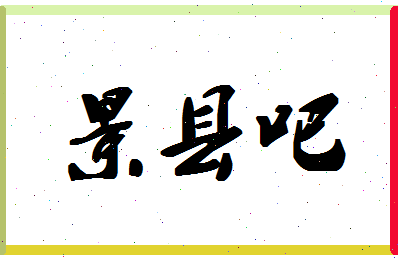 景县吧